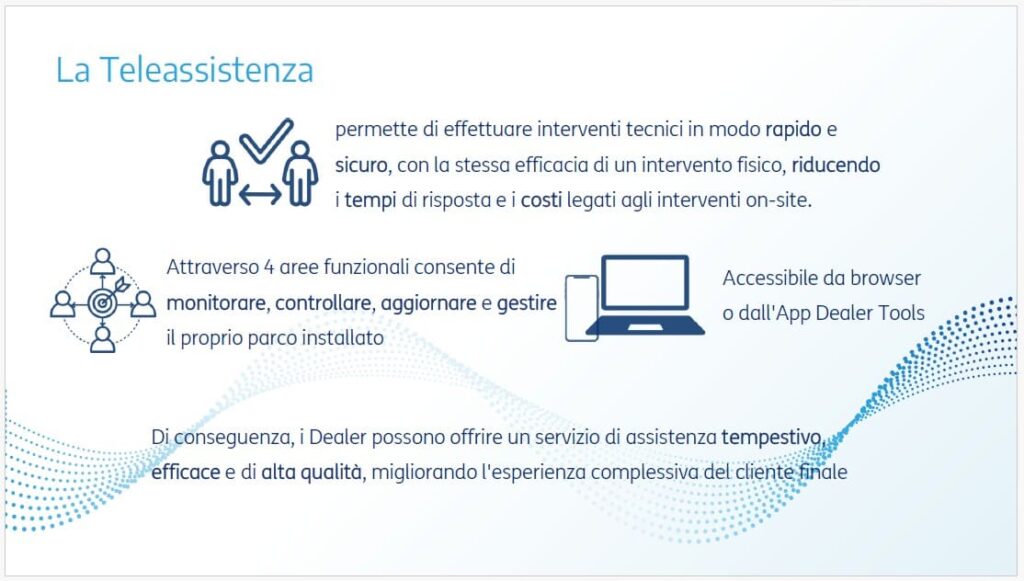 La Teleassistenza

permette di effettuare interventi tecnici in modo rapido e sicuro, con la stessa efficacia di un intervento fisico, riducendo i tempi di risposta e i costi legati agli interventi on-site.

Attraverso 4 aree funzionali consente di monitorare, controllare, aggiornare e gestire il proprio parco installato

Accessibile da browser o dall'App Dealer Tools

Di conseguenza, i Dealer possono offrire un servizio di assistenza tempestivo, efficace e di alta qualità, migliorando l'esperienza complessiva del cliente finale